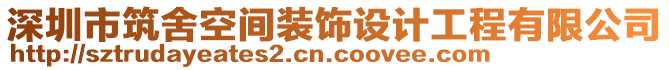 深圳市筑舍空间装饰设计工程有限公司
http://sztrudayeates2.cn.coovee.com